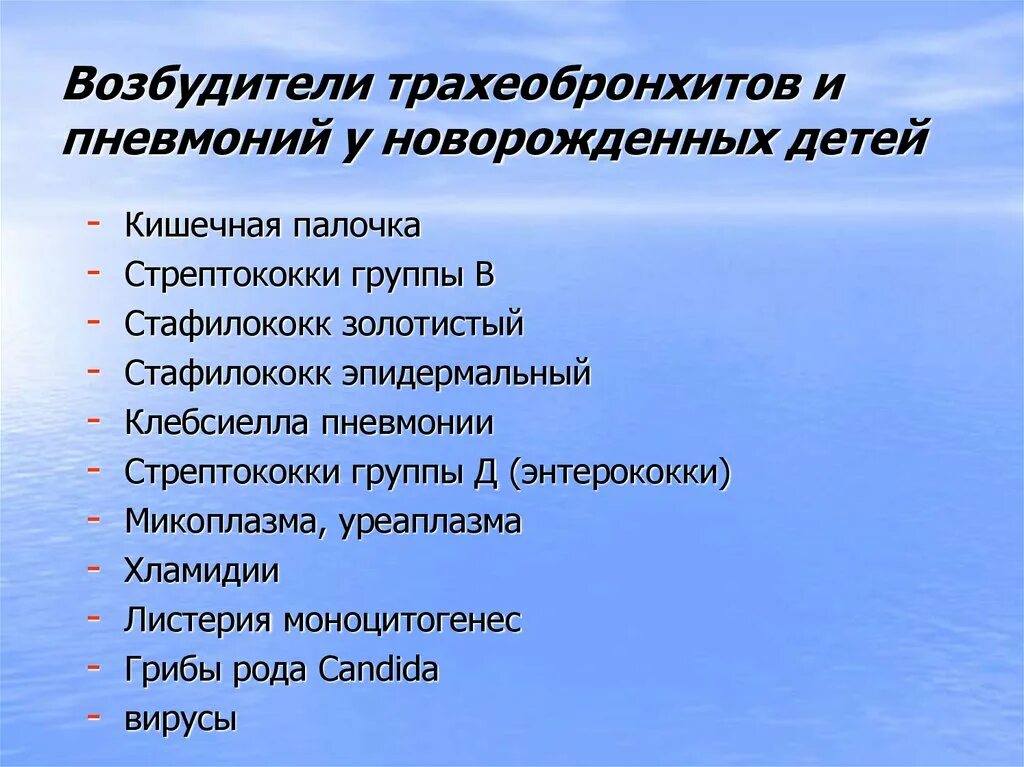 Возбудители трахеобронхитов и пневмоний у новорожденных детей

- Кишечная палочка
- Стрептококки группы В
- Стафилококк золотистый
- Стафилококк эпидермальный
- Клебсиелла пневмонии
- Стрептококки группы Д (энтерококки)
- Микоплазма, уреаплазма
- Хламидии
- Листерия моноцитогенес
- Грибы рода Candida
- вирусы